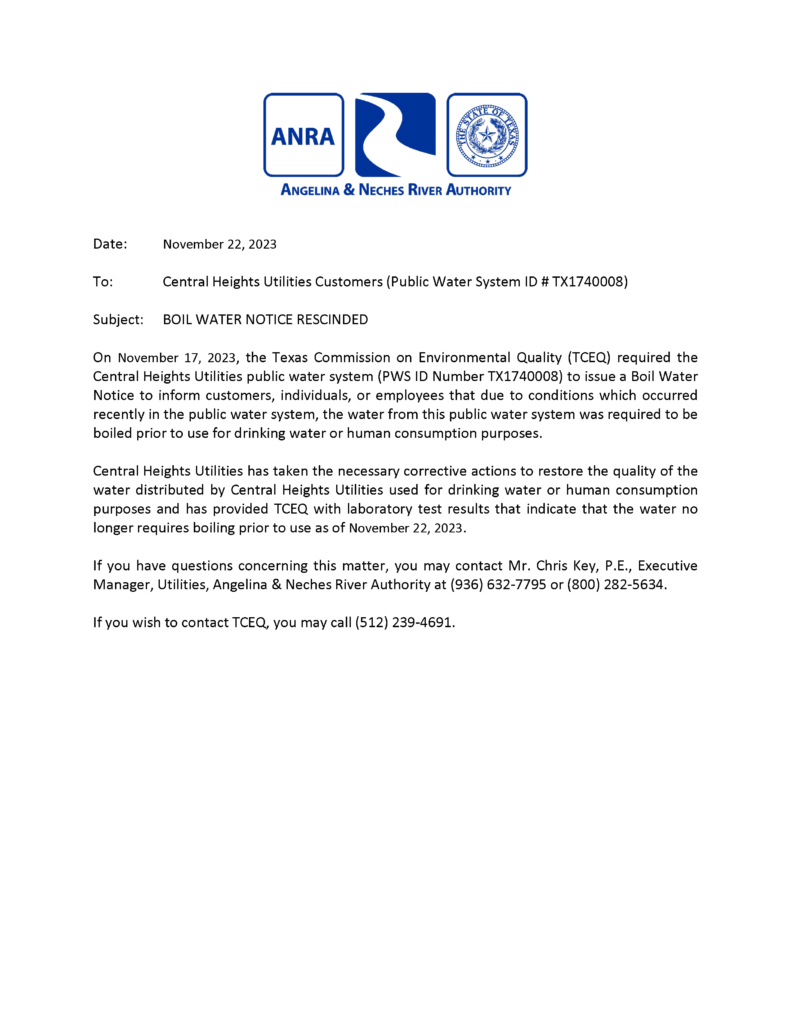 ANRA

THE STATE OF TEXAS

ANGELINA & NECHES RIVER AUTHORITY

Date: November 22, 2023

To: Central Heights Utilities Customers (Public Water System ID # TX1740008)

Subject: BOIL WATER NOTICE RESCINDED

On November 17, 2023, the Texas Commission on Environmental Quality (TCEQ) required the Central Heights Utilities public water system (PWS ID Number TX1740008) to issue a Boil Water Notice to inform customers, individuals, or employees that due to conditions which occurred recently in the public water system, the water from this public water system was required to be boiled prior to use for drinking water or human consumption purposes.

Central Heights Utilities has taken the necessary corrective actions to restore the quality of the water distributed by Central Heights Utilities used for drinking water or human consumption purposes and has provided TCEQ with laboratory test results that indicate that the water no longer requires boiling prior to use as of November 22, 2023.

If you have questions concerning this matter, you may contact Mr. Chris Key, P.E., Executive Manager, Utilities, Angelina & Neches River Authority at (936) 632-7795 or (800) 282-5634.

If you wish to contact TCEQ, you may call (512) 239-4691.